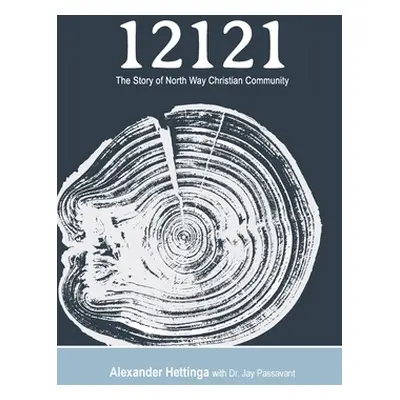 12121

The Story of North Way Christian Community

Alexander Hettinga with Dr. Jay Passavant